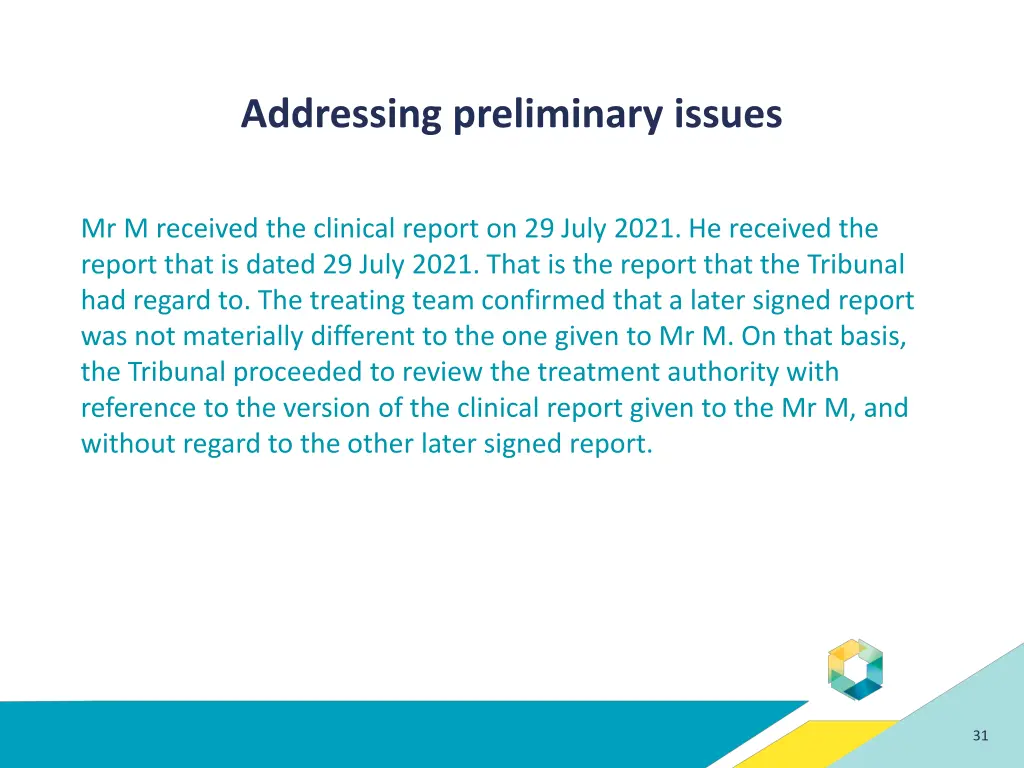 Addressing preliminary issues

Mr M received the clinical report on 29 July 2021. He received the report that is dated 29 July 2021. That is the report that the Tribunal had regard to. The treating team confirmed that a later signed report was not materially different to the one given to Mr M. On that basis, the Tribunal proceeded to review the treatment authority with reference to the version of the clinical report given to the Mr M, and without regard to the other later signed report.

31